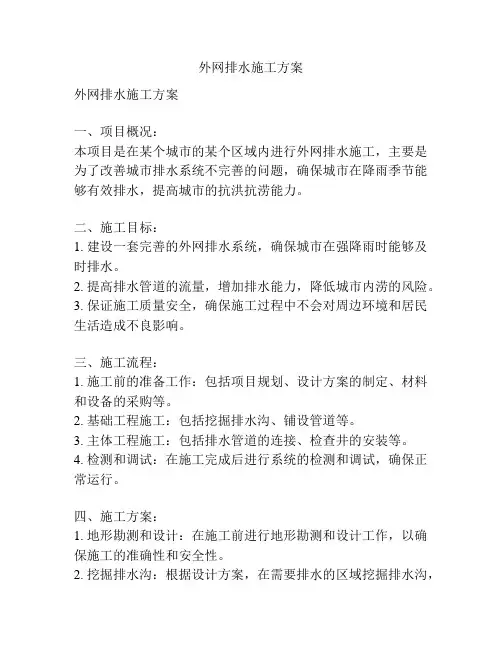 外网排水施工方案

外网排水施工方案

一、项目概况：
本项目是在某个城市的某个区域内进行外网排水施工，主要是为了改善城市排水系统不完善的问题，确保城市在降雨季节能够有效排水，提高城市的抗洪抗涝能力。

二、施工目标：
1. 建设一套完善的外网排水系统，确保城市在强降雨时能够及时排水。
2. 提高排水管道的流量，增加排水能力，降低城市内涝的风险。
3. 保证施工质量安全，确保施工过程中不会对周边环境和居民生活造成不良影响。

三、施工流程：
1. 施工前的准备工作：包括项目规划、设计方案的制定、材料和设备的采购等。
2. 基础工程施工：包括挖掘排水沟、铺设管道等。
3. 主体工程施工：包括排水管道的连接、检查井的安装等。
4. 检测和调试：在施工完成后进行系统的检测和调试，确保正常运行。

四、施工方案：
1. 地形勘测和设计：在施工前进行地形勘测和设计工作，以确保施工的准确性和安全性。
2. 挖掘排水沟：根据设计方案，在需要排水的区域挖掘排水沟，